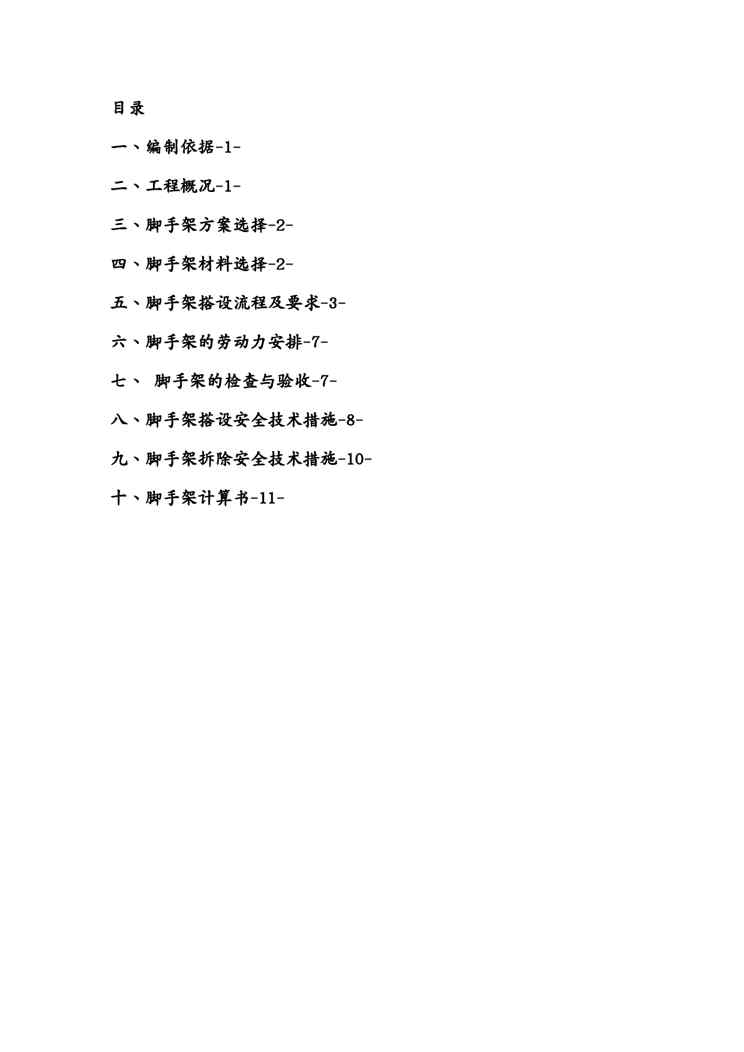 目录

一、编制依据-1-

二、工程概况-1-

三、脚手架方案选择-2-

四、脚手架材料选择-2-

五、脚手架搭设流程及要求-3-

六、脚手架的劳动力安排-7-

七、 脚手架的检查与验收-7-

八、脚手架搭设安全技术措施-8-

九、脚手架拆除安全技术措施-10-

十、脚手架计算书-11-